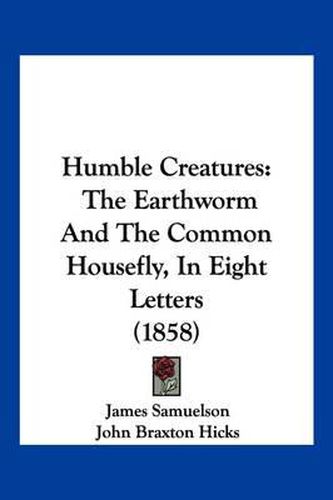 Humble Creatures: The Earthworm And The Common Housefly, In Eight Letters (1858)

James Samuelson
John Braxton Hicks